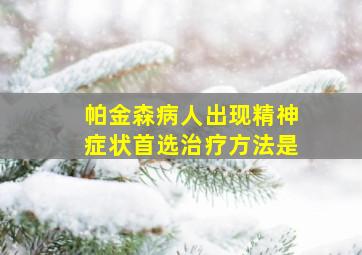 帕金森病人出现精神症状首选治疗方法是